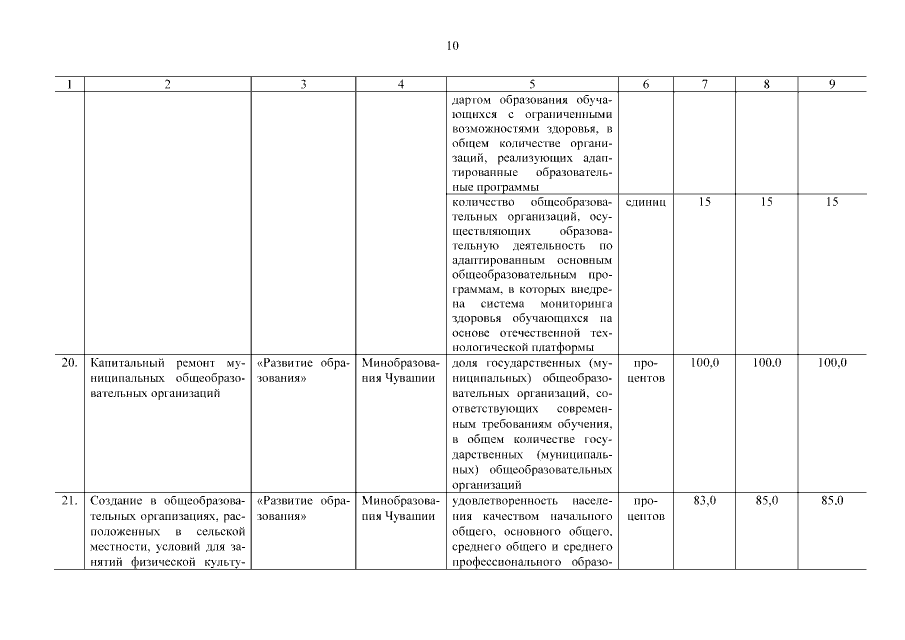 10

| 1 | 2 | 3 | 4 | 5 | 6 | 7 | 8 | 9 |
|---|---|---|---|---|---|---|---|---|
| | | | | дартом образования обучающихся с ограниченными возможностями здоровья, в общем количестве организаций, реализующих адаптированные образовательные программы | | | | |
| | | | | количество общеобразовательных организаций, осуществляющих образовательную деятельность по адаптированным основным общеобразовательным программам, в которых внедрена система мониторинга здоровья обучающихся на основе отечественной технологической платформы | единиц | 15 | 15 | 15 |
| 20. | Капитальный ремонт муниципальных общеобразовательных организаций | «Развитие образования» | Минобразования Чувашии | доля государственных (муниципальных) общеобразовательных организаций, соответствующих современным требованиям обучения, в общем количестве государственных (муниципальных) общеобразовательных организаций | процентов | 100,0 | 100,0 | 100,0 |
| 21. | Создание в общеобразовательных организациях, расположенных в сельской местности, условий для занятий физической культу- | «Развитие образования» | Минобразования Чувашии | удовлетворенность населения качеством начального общего, основного общего, среднего общего и среднего профессионального образо- | процентов | 83,0 | 85,0 | 85,0 |